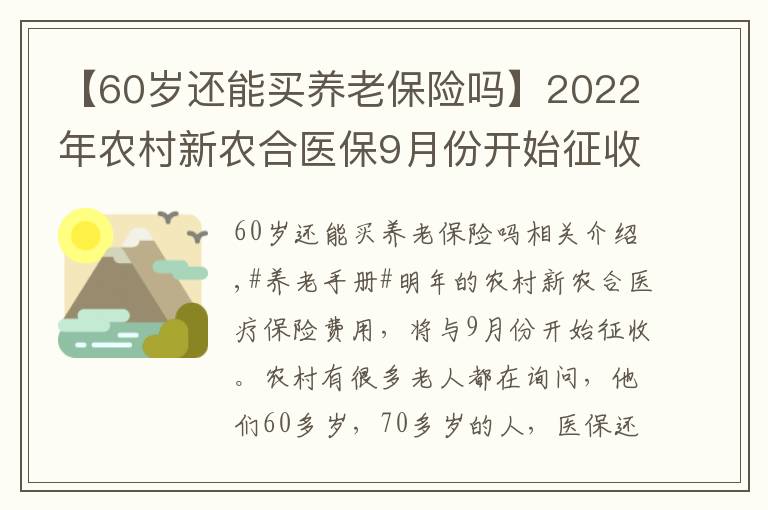 【60岁还能买养老保险吗】2022年农村新农合医保9月份开始征收

60岁还能买养老保险吗相关介绍,#养老手册#明年的农村新农合医疗保险费用，将与9月份开始征收。农村有很多老人都在询问，他们60多岁，70多岁的人，医保还